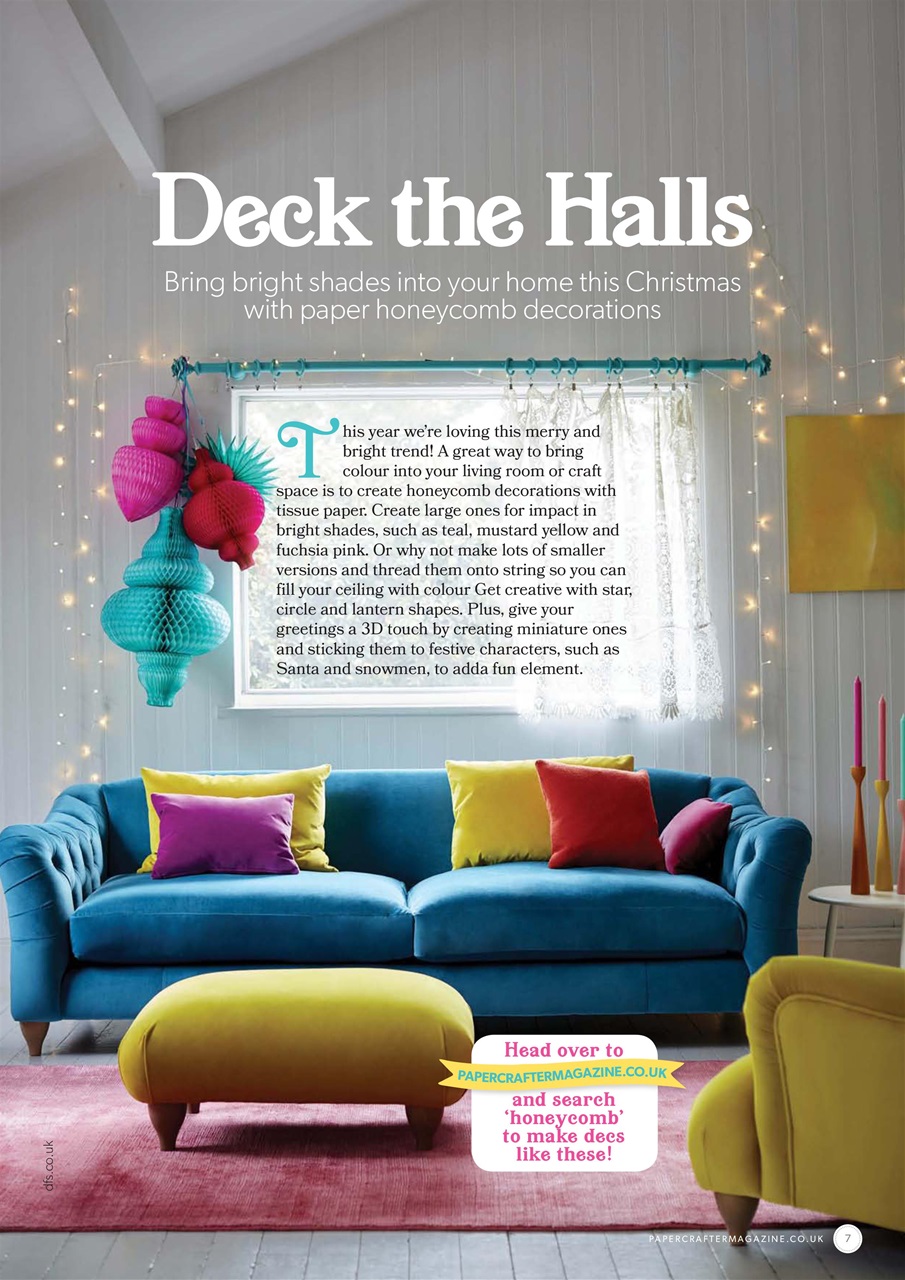 Deck the Halls

Bring bright shades into your home this Christmas with paper honeycomb decorations

This year we're loving this merry and bright trend! A great way to bring colour into your living room or craft space is to create honeycomb decorations with tissue paper. Create large ones for impact in bright shades, such as teal, mustard yellow and fuchsia pink. Or why not make lots of smaller versions and thread them onto string so you can fill your ceiling with colour Get creative with star, circle and lantern shapes. Plus, give your greetings a 3D touch by creating miniature ones and sticking them to festive characters, such as Santa and snowmen, to adda fun element.

Head over to
PAPERCRAFTERMAGAZINE.CO.UK
and search 'honeycomb' to make decs like these!

dfs.co.uk

PAPERCRAFTERMAGAZINE.CO.UK 7